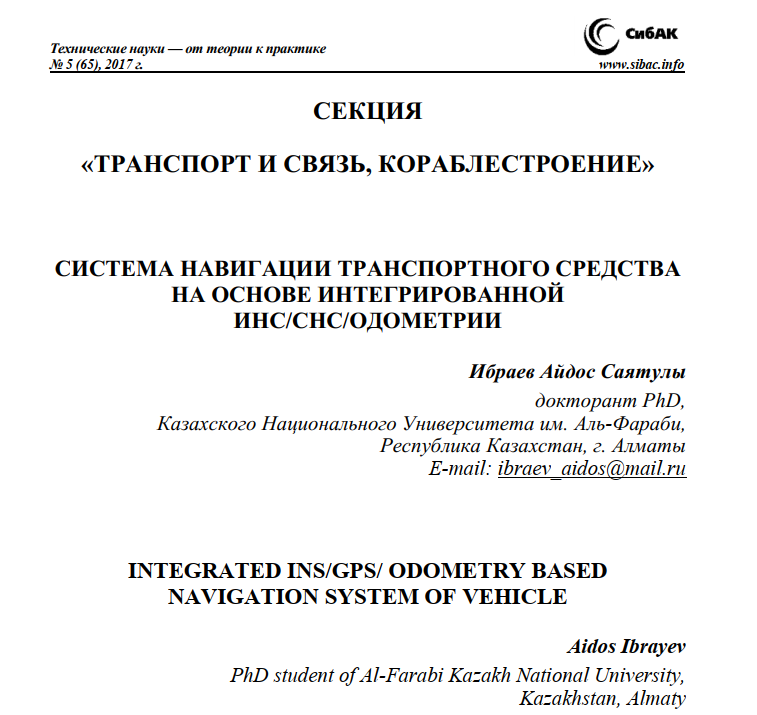 Технические науки — от теории к практике
№ 5 (65), 2017 г.

СибАК
www.sibac.info

СЕКЦИЯ

«ТРАНСПОРТ И СВЯЗЬ, КОРАБЛЕСТРОЕНИЕ»

СИСТЕМА НАВИГАЦИИ ТРАНСПОРТНОГО СРЕДСТВА НА ОСНОВЕ ИНТЕГРИРОВАННОЙ ИНС/СНС/ОДОМЕТРИИ

Ибраев Айдос Саятулы
докторант PhD,
Казахского Национального Университета им. Аль-Фараби,
Республика Казахстан, г. Алматы
E-mail: ibraev_aidos@mail.ru

INTEGRATED INS/GPS/ ODOMETRY BASED NAVIGATION SYSTEM OF VEHICLE

Aidos Ibrayev
PhD student of Al-Farabi Kazakh National University,
Kazakhstan, Almaty